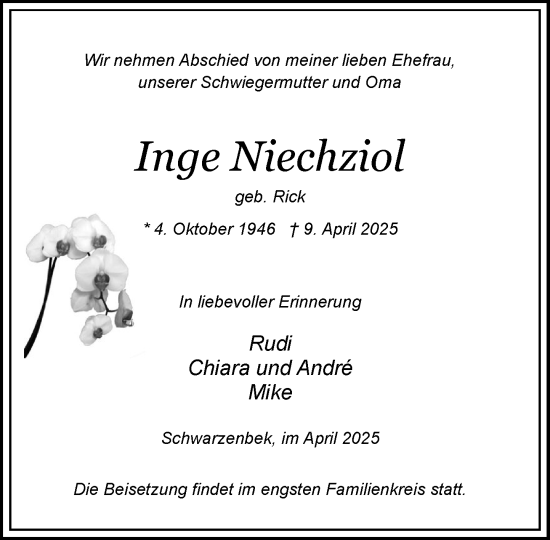 Wir nehmen Abschied von meiner lieben Ehefrau, unserer Schwiegermutter und Oma

Inge Niechziol

geb. Rick

* 4. Oktober 1946 † 9. April 2025

In liebevoller Erinnerung

Rudi
Chiara und André
Mike

Schwarzenbek, im April 2025

Die Beisetzung findet im engsten Familienkreis statt.